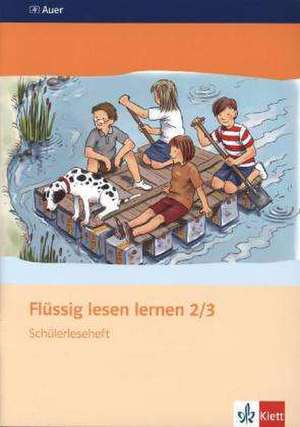 Auer

Flüssig lesen lernen 2/3

Schülerleseheft

Klett